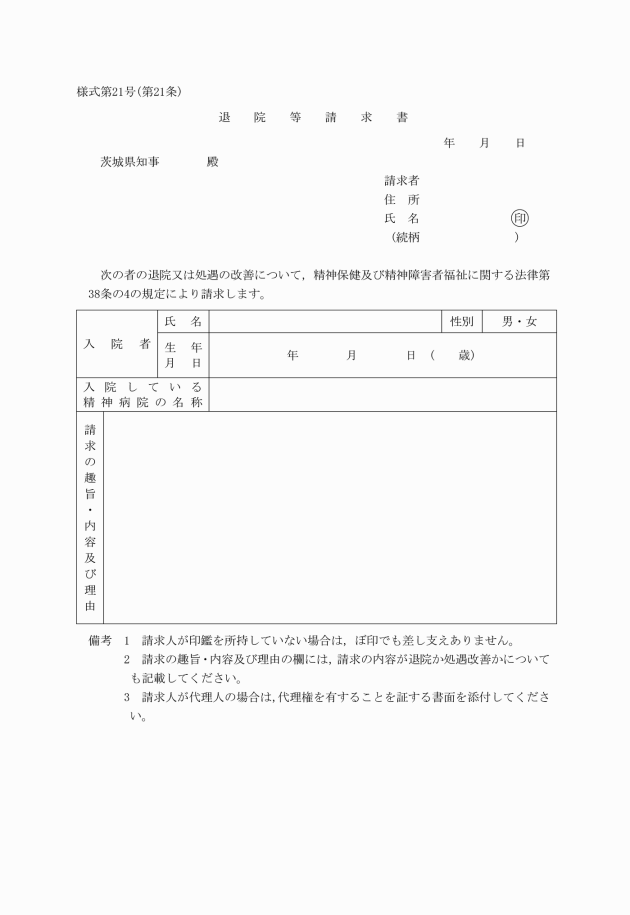 様式第21号(第21条)

退　院　等　請　求　書

年　月　日

茨城県知事　　殿

請求者
住　所
氏　名　　印
(続柄　　)

次の者の退院又は処遇の改善について，精神保健及び精神障害者福祉に関する法律第38条の4の規定により請求します。

| 入　院　者 | 氏　名 |  | 性別 | 男・女 |
|---|---|---|---|---|
|  | 生　年 月　日 | 年　月　日(　歳) |  |  |
| 入院している精神病院の名称 |  |  |  |  |
| 請求の趣旨・内容及び理由 |  |  |  |  |

備考　1　請求人が印鑑を所持していない場合は，ぼ印でも差し支えありません。
2　請求の趣旨・内容及び理由の欄には，請求の内容が退院か処遇改善かについても記載してください。
3　請求人が代理人の場合は，代理権を有することを証する書面を添付してください。